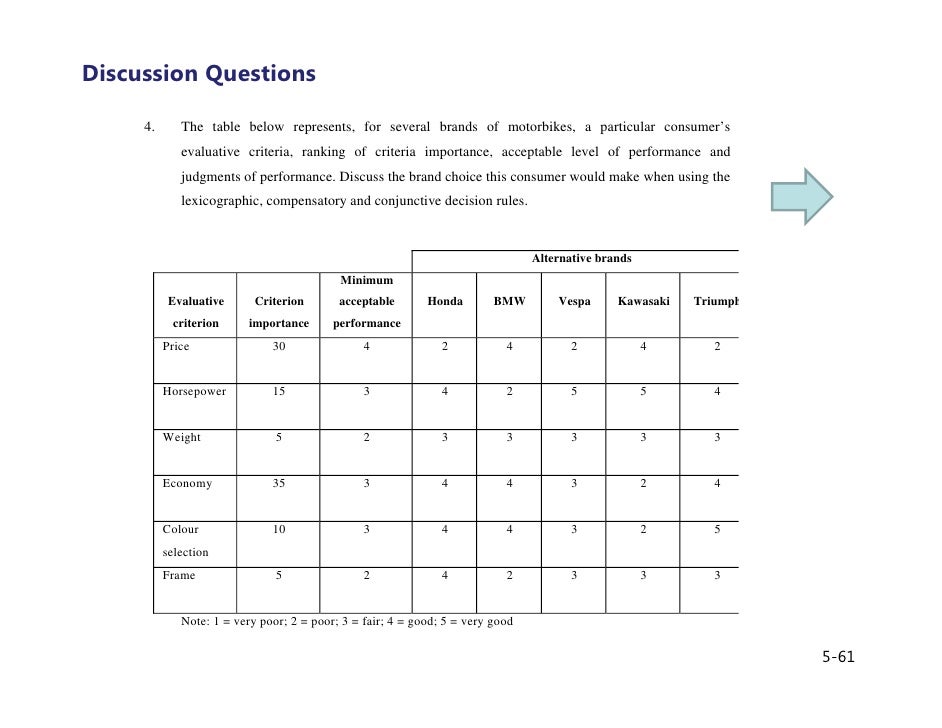 Discussion Questions

4. The table below represents, for several brands of motorbikes, a particular consumer's evaluative criteria, ranking of criteria importance, acceptable level of performance and judgments of performance. Discuss the brand choice this consumer would make when using the lexicographic, compensatory and conjunctive decision rules.

| | | | Alternative brands | | | | |
|---|---|---|---|---|---|---|---|
| Evaluative criterion | Criterion importance | Minimum acceptable performance | Honda | BMW | Vespa | Kawasaki | Triumph |
| Price | 30 | 4 | 2 | 4 | 2 | 4 | 2 |
| Horsepower | 15 | 3 | 4 | 2 | 5 | 5 | 4 |
| Weight | 5 | 2 | 3 | 3 | 3 | 3 | 3 |
| Economy | 35 | 3 | 4 | 4 | 3 | 2 | 4 |
| Colour selection | 10 | 3 | 4 | 4 | 3 | 2 | 5 |
| Frame | 5 | 2 | 4 | 2 | 3 | 3 | 3 |

Note: 1 = very poor; 2 = poor; 3 = fair; 4 = good; 5 = very good

5-61